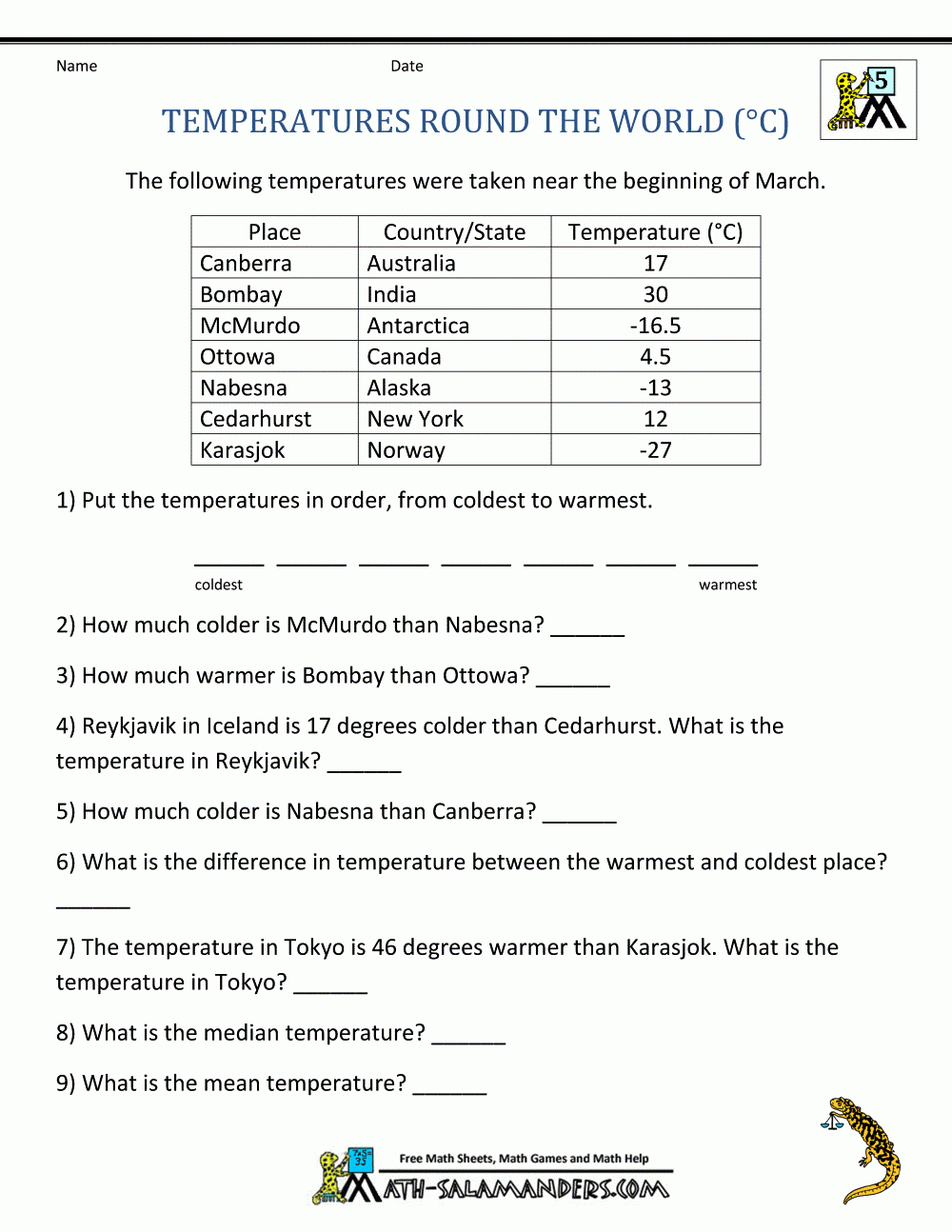 Name Date

5

TEMPERATURES ROUND THE WORLD (°C)

The following temperatures were taken near the beginning of March.

| Place | Country/State | Temperature (°C) |
|---|---|---|
| Canberra | Australia | 17 |
| Bombay | India | 30 |
| McMurdo | Antarctica | -16.5 |
| Ottowa | Canada | 4.5 |
| Nabesna | Alaska | -13 |
| Cedarhurst | New York | 12 |
| Karasjok | Norway | -27 |

1) Put the temperatures in order, from coldest to warmest.

______ ______ ______ ______ ______ ______ ______
coldest warmest

2) How much colder is McMurdo than Nabesna? ______

3) How much warmer is Bombay than Ottowa? ______

4) Reykjavik in Iceland is 17 degrees colder than Cedarhurst. What is the temperature in Reykjavik? ______

5) How much colder is Nabesna than Canberra? ______

6) What is the difference in temperature between the warmest and coldest place? ______

7) The temperature in Tokyo is 46 degrees warmer than Karasjok. What is the temperature in Tokyo? ______

8) What is the median temperature? ______

9) What is the mean temperature? ______

Free Math Sheets, Math Games and Math Help
MATH-SALAMANDERS.COM